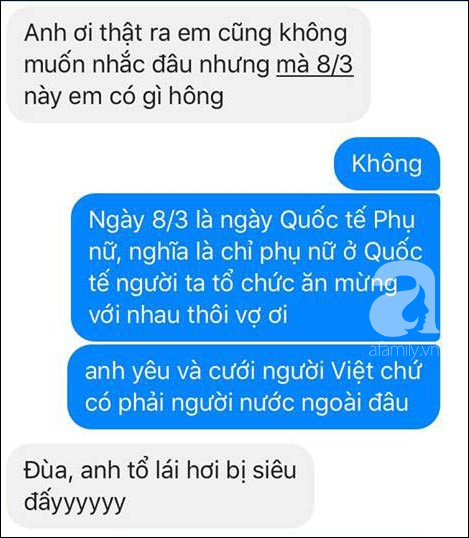 Anh ơi thật ra em cũng không muốn nhắc đâu nhưng mà 8/3 này em có gì hông

Không

Ngày 8/3 là ngày Quốc tế Phụ nữ, nghĩa là chỉ phụ nữ ở Quốc tế người ta tổ chức ăn mừng với nhau thôi vợ ơi

afamily.vn

anh yêu và cưới người Việt chứ có phải người nước ngoài đâu

Đùa, anh tổ lái hơi bị siêu đấyyyyyy